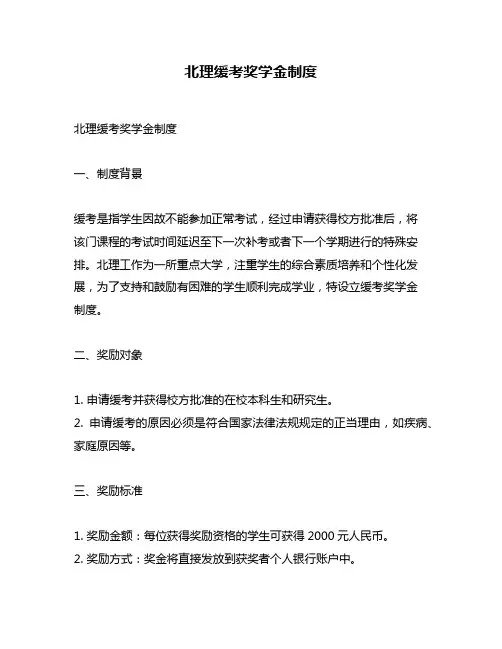 北理缓考奖学金制度

北理缓考奖学金制度

一、制度背景

缓考是指学生因故不能参加正常考试，经过申请获得校方批准后，将该门课程的考试时间延迟至下一次补考或者下一个学期进行的特殊安排。北理工作为一所重点大学，注重学生的综合素质培养和个性化发展，为了支持和鼓励有困难的学生顺利完成学业，特设立缓考奖学金制度。

二、奖励对象

1. 申请缓考并获得校方批准的在校本科生和研究生。
2. 申请缓考的原因必须是符合国家法律法规规定的正当理由，如疾病、家庭原因等。

三、奖励标准

1. 奖励金额：每位获得奖励资格的学生可获得 2000 元人民币。
2. 奖励方式：奖金将直接发放到获奖者个人银行账户中。